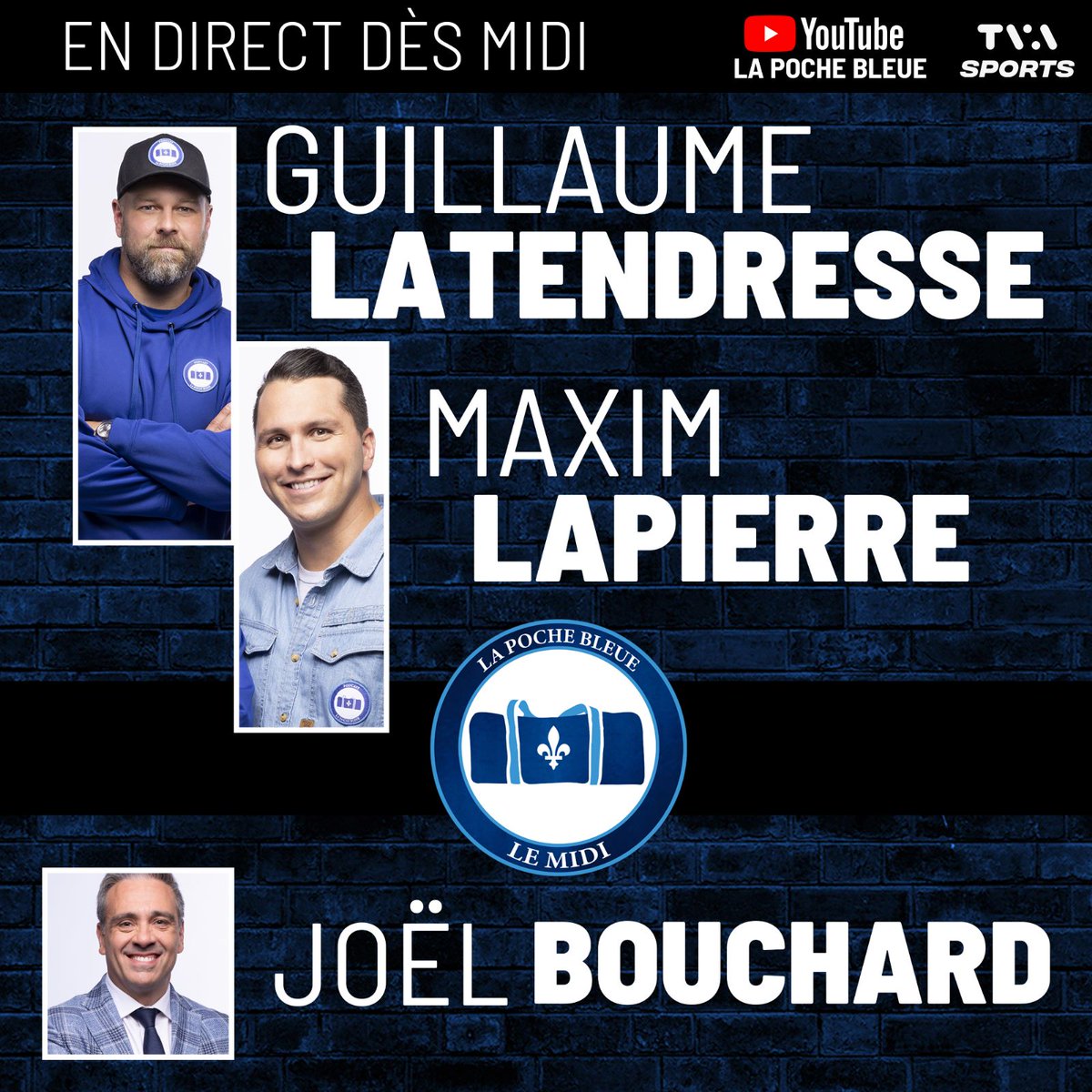 EN DIRECT DÈS MIDI

YouTube
LA POCHE BLEUE

TVA SPORTS

GUILLAUME
LATENDRESSE

MAXIM
LAPIERRE

LA POCHE BLEUE
LE MIDI

JOËL BOUCHARD